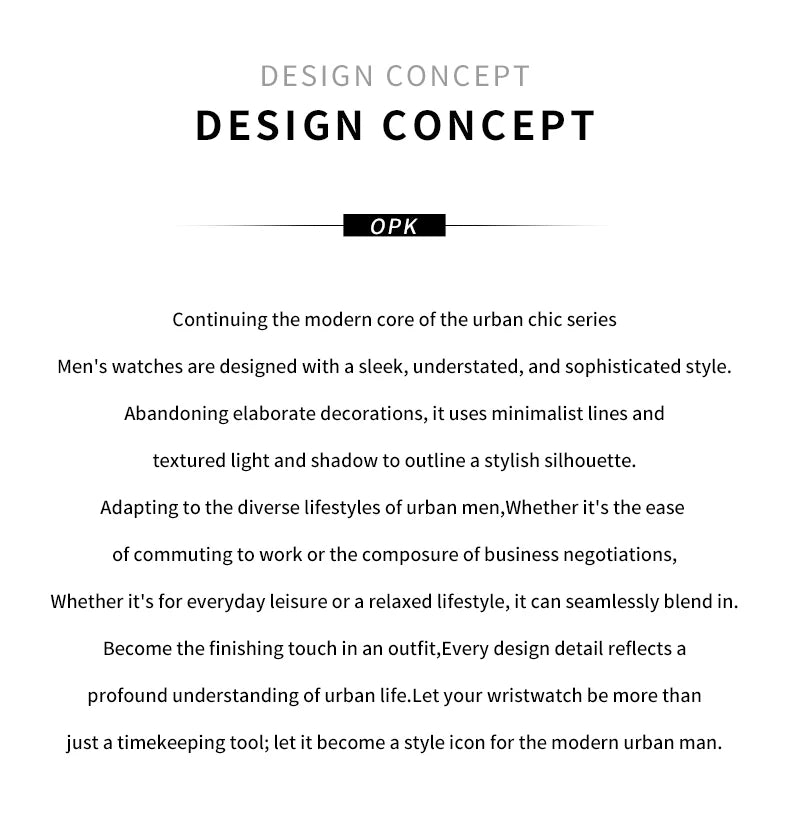 DESIGN CONCEPT
DESIGN CONCEPT

OPK

Continuing the modern core of the urban chic series
Men's watches are designed with a sleek, understated, and sophisticated style.
Abandoning elaborate decorations, it uses minimalist lines and
textured light and shadow to outline a stylish silhouette.
Adapting to the diverse lifestyles of urban men,Whether it's the ease
of commuting to work or the composure of business negotiations,
Whether it's for everyday leisure or a relaxed lifestyle, it can seamlessly blend in.
Become the finishing touch in an outfit,Every design detail reflects a
profound understanding of urban life.Let your wristwatch be more than
just a timekeeping tool; let it become a style icon for the modern urban man.